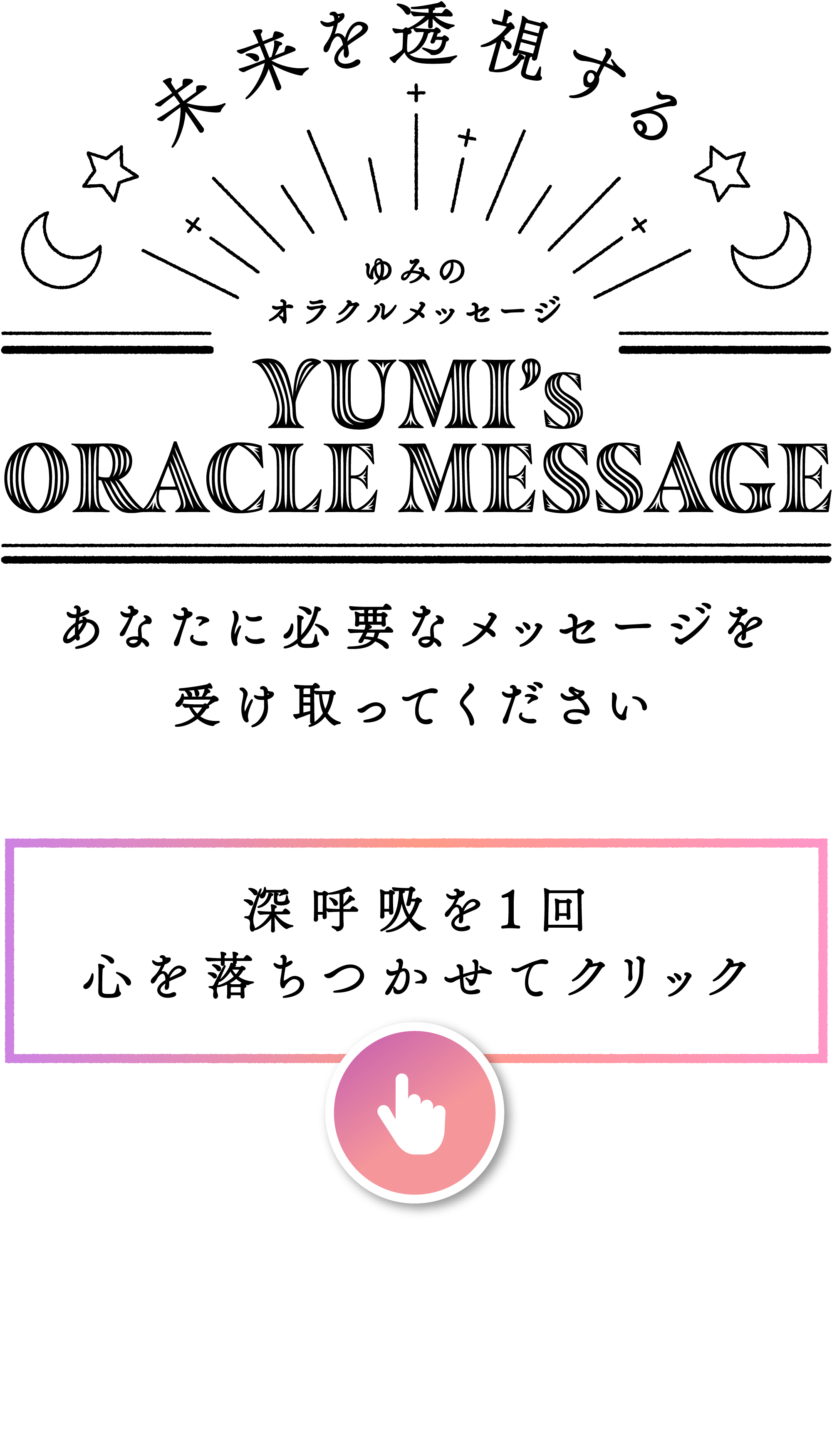 未来を透視する

ゆみの
オラクルメッセージ

YUMI's
ORACLE MESSAGE

あなたに必要なメッセージを
受け取ってください

深呼吸を1回
心を落ちつかせてクリック